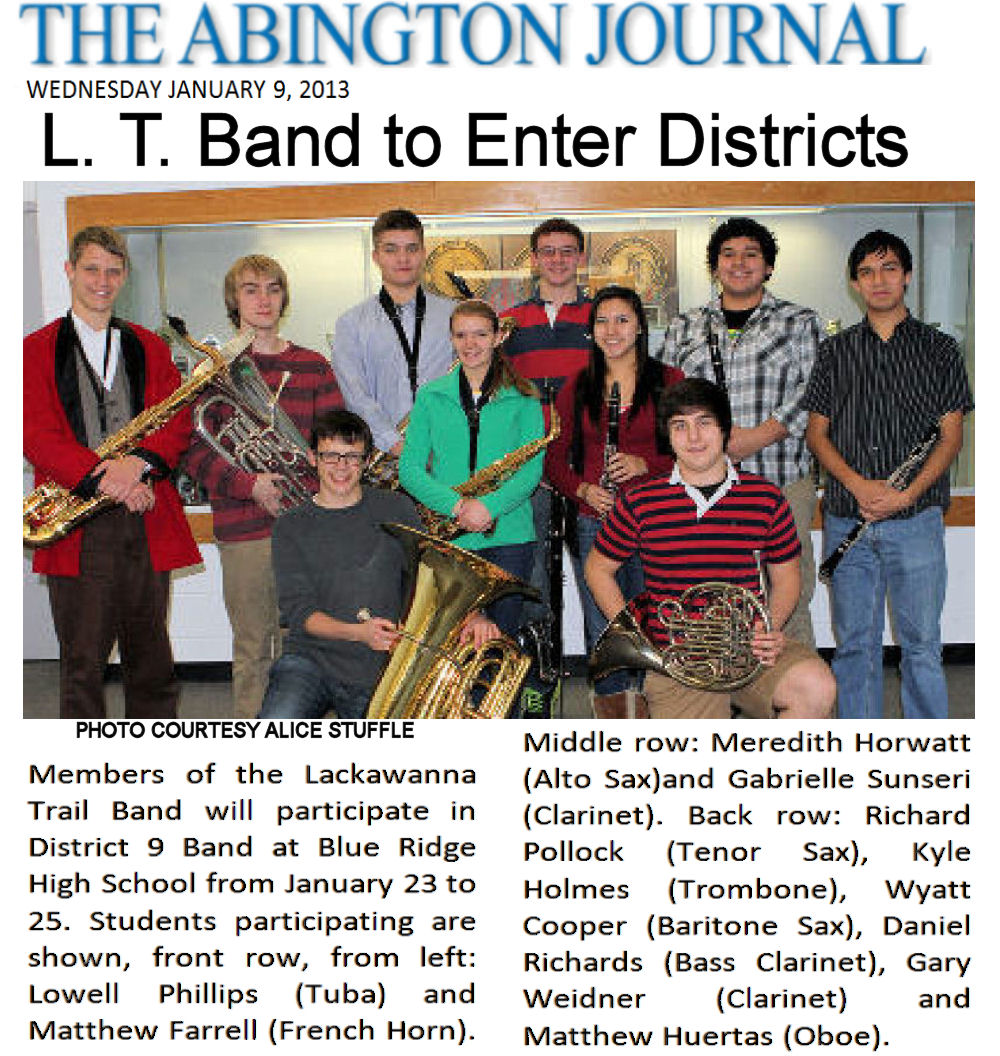 THE ABINGTON JOURNAL

WEDNESDAY JANUARY 9, 2013

L. T. Band to Enter Districts

PHOTO COURTESY ALICE STUFFLE

Members of the Lackawanna Trail Band will participate in District 9 Band at Blue Ridge High School from January 23 to 25. Students participating are shown, front row, from left: Lowell Phillips (Tuba) and Matthew Farrell (French Horn). Middle row: Meredith Horwatt (Alto Sax)and Gabrielle Sunseri (Clarinet). Back row: Richard Pollock (Tenor Sax), Kyle Holmes (Trombone), Wyatt Cooper (Baritone Sax), Daniel Richards (Bass Clarinet), Gary Weidner (Clarinet) and Matthew Huertas (Oboe).